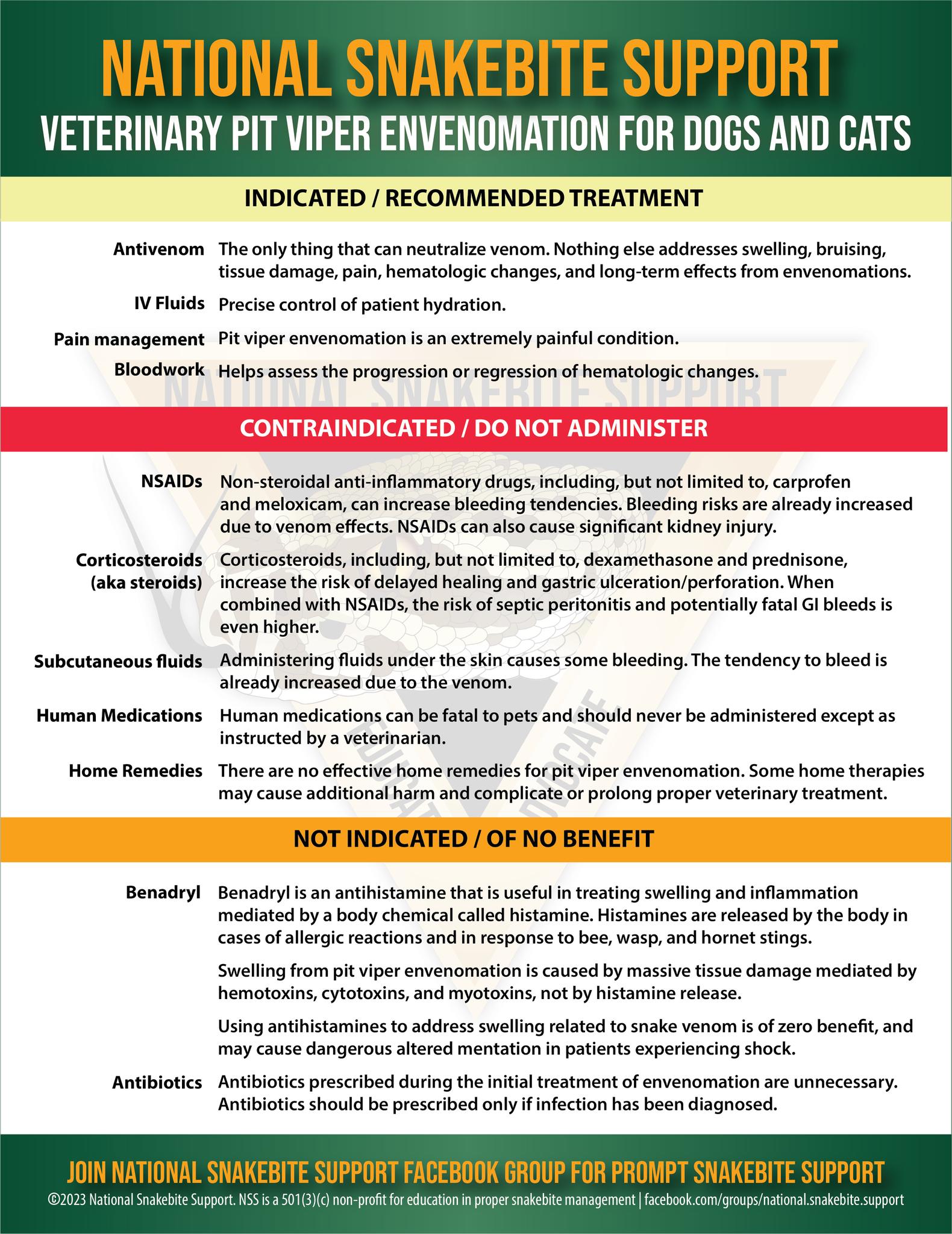 NATIONAL SNAKEBITE SUPPORT

VETERINARY PIT VIPER ENVENOMATION FOR DOGS AND CATS

INDICATED / RECOMMENDED TREATMENT

Antivenom The only thing that can neutralize venom. Nothing else addresses swelling, bruising, tissue damage, pain, hematologic changes, and long-term effects from envenomations.

IV Fluids Precise control of patient hydration.

Pain management Pit viper envenomation is an extremely painful condition.

Bloodwork Helps assess the progression or regression of hematologic changes.

NATIONAL SNAKEBITE SUPPORT

CONTRAINDICATED / DO NOT ADMINISTER

NSAIDs Non-steroidal anti-inflammatory drugs, including, but not limited to, carprofen and meloxicam, can increase bleeding tendencies. Bleeding risks are already increased due to venom effects. NSAIDs can also cause significant kidney injury.

Corticosteroids (aka steroids) Corticosteroids, including, but not limited to, dexamethasone and prednisone, increase the risk of delayed healing and gastric ulceration/perforation. When combined with NSAIDs, the risk of septic peritonitis and potentially fatal GI bleeds is even higher.

Subcutaneous fluids Administering fluids under the skin causes some bleeding. The tendency to bleed is already increased due to the venom.

Human Medications Human medications can be fatal to pets and should never be administered except as instructed by a veterinarian.

Home Remedies There are no effective home remedies for pit viper envenomation. Some home therapies may cause additional harm and complicate or prolong proper veterinary treatment.

NOT INDICATED / OF NO BENEFIT

Benadryl Benadryl is an antihistamine that is useful in treating swelling and inflammation mediated by a body chemical called histamine. Histamines are released by the body in cases of allergic reactions and in response to bee, wasp, and hornet stings.

Swelling from pit viper envenomation is caused by massive tissue damage mediated by hemotoxins, cytotoxins, and myotoxins, not by histamine release.

Using antihistamines to address swelling related to snake venom is of zero benefit, and may cause dangerous altered mentation in patients experiencing shock.

Antibiotics Antibiotics prescribed during the initial treatment of envenomation are unnecessary. Antibiotics should be prescribed only if infection has been diagnosed.

JOIN NATIONAL SNAKEBITE SUPPORT FACEBOOK GROUP FOR PROMPT SNAKEBITE SUPPORT

©2023 National Snakebite Support. NSS is a 501(3)(c) non-profit for education in proper snakebite management | facebook.com/groups/national.snakebite.support